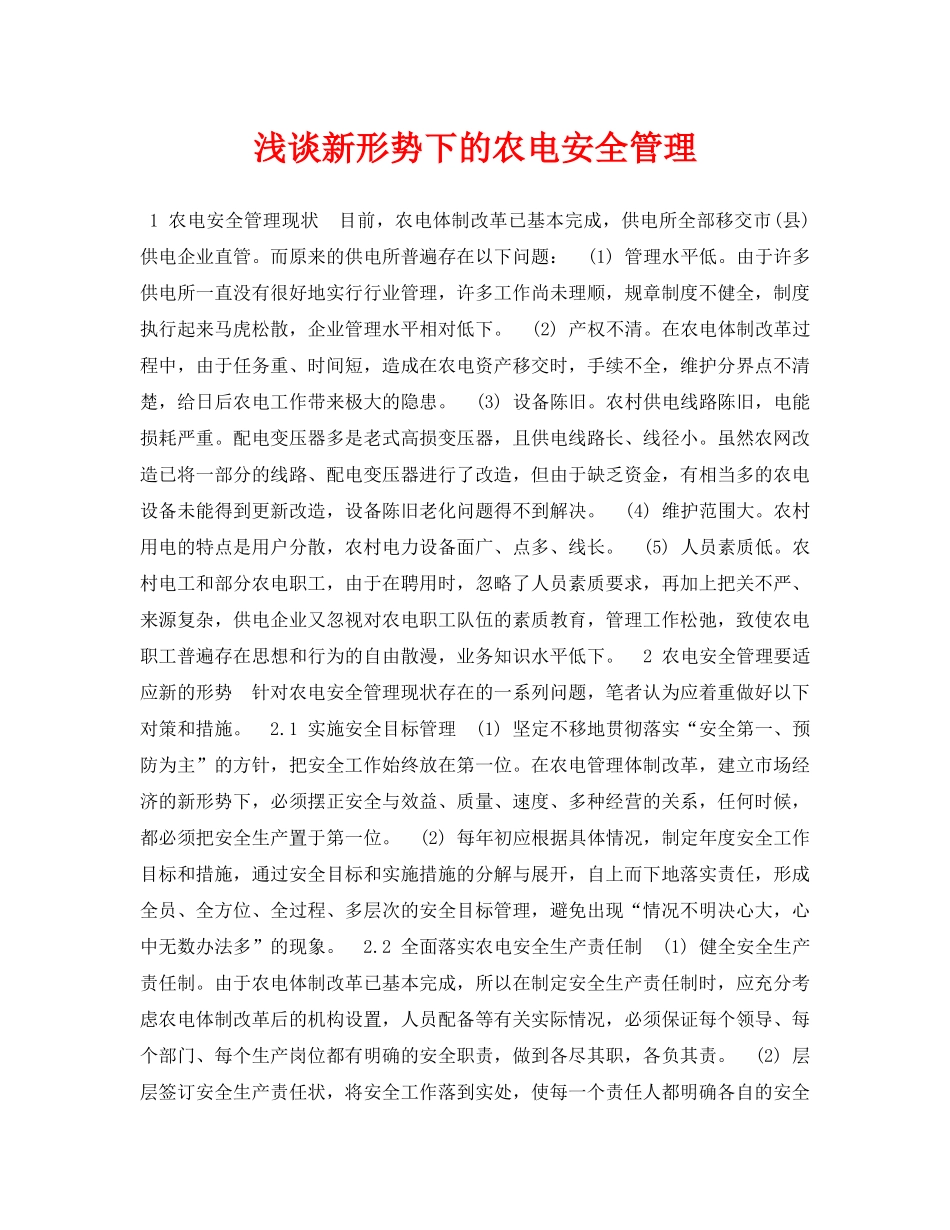 浅谈新形势下的农电安全管理

1 农电安全管理现状　目前，农电体制改革已基本完成，供电所全部移交市(县)供电企业直管。而原来的供电所普遍存在以下问题：　(1) 管理水平低。由于许多供电所一直没有很好地实行行业管理，许多工作尚未理顺，规章制度不健全，制度执行起来马虎松散，企业管理水平相对低下。　(2) 产权不清。在农电体制改革过程中，由于任务重、时间短，造成在农电资产移交时，手续不全，维护分界点不清楚，给日后农电工作带来极大的隐患。　(3) 设备陈旧。农村供电线路陈旧，电能损耗严重。配电变压器多是老式高损变压器，且供电线路长、线径小。虽然农网改造已将一部分的线路、配电变压器进行了改造，但由于缺乏资金，有相当多的农电设备未能得到更新改造，设备陈旧老化问题得不到解决。　(4) 维护范围大。农村用电的特点是用户分散，农村电力设备面广、点多、线长。　(5) 人员素质低。农村电工和部分农电职工，由于在聘用时，忽略了人员素质要求，再加上把关不严、来源复杂，供电企业又忽视对农电职工队伍的素质教育，管理工作松弛，致使农电职工普遍存在思想和行为的自由散漫，业务知识水平低下。　2 农电安全管理要适应新的形势　针对农电安全管理现状存在的一系列问题，笔者认为应着重做好以下对策和措施。　2.1 实施安全目标管理　(1) 坚定不移地贯彻落实“安全第一、预防为主”的方针，把安全工作始终放在第一位。在农电管理体制改革，建立市场经济的新形势下，必须摆正安全与效益、质量、速度、多种经营的关系，任何时候，都必须把安全生产置于第一位。　(2) 每年初应根据具体情况，制定年度安全工作目标和措施，通过安全目标和实施措施的分解与展开，自上而下地落实责任，形成全员、全方位、全过程、多层次的安全目标管理，避免出现“情况不明决心大，心中无数办法多”的现象。　2.2 全面落实农电安全生产责任制　(1) 健全安全生产责任制。由于农电体制改革已基本完成，所以在制定安全生产责任制时，应充分考虑农电体制改革后的机构设置，人员配备等有关实际情况，必须保证每个领导、每个部门、每个生产岗位都有明确的安全职责，做到各尽其职，各负其责。　(2) 层层签订安全生产责任状，将安全工作落到实处，使每一个责任人都明确各自的安全